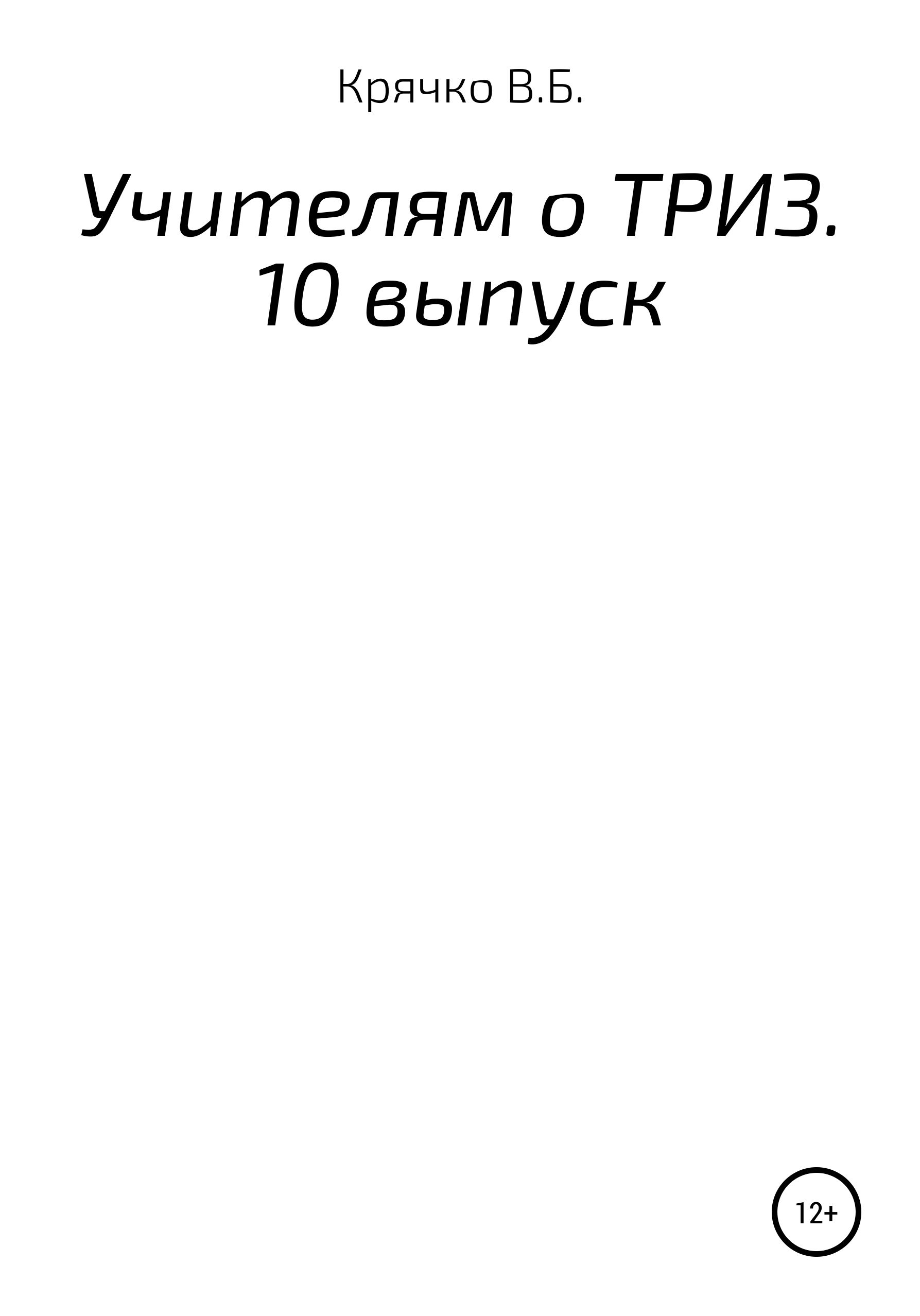 Крячко В.Б.

Учителям о ТРИЗ. 10 выпуск

12+